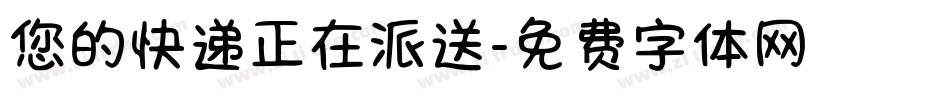 您的快递正在派送-免费字体网